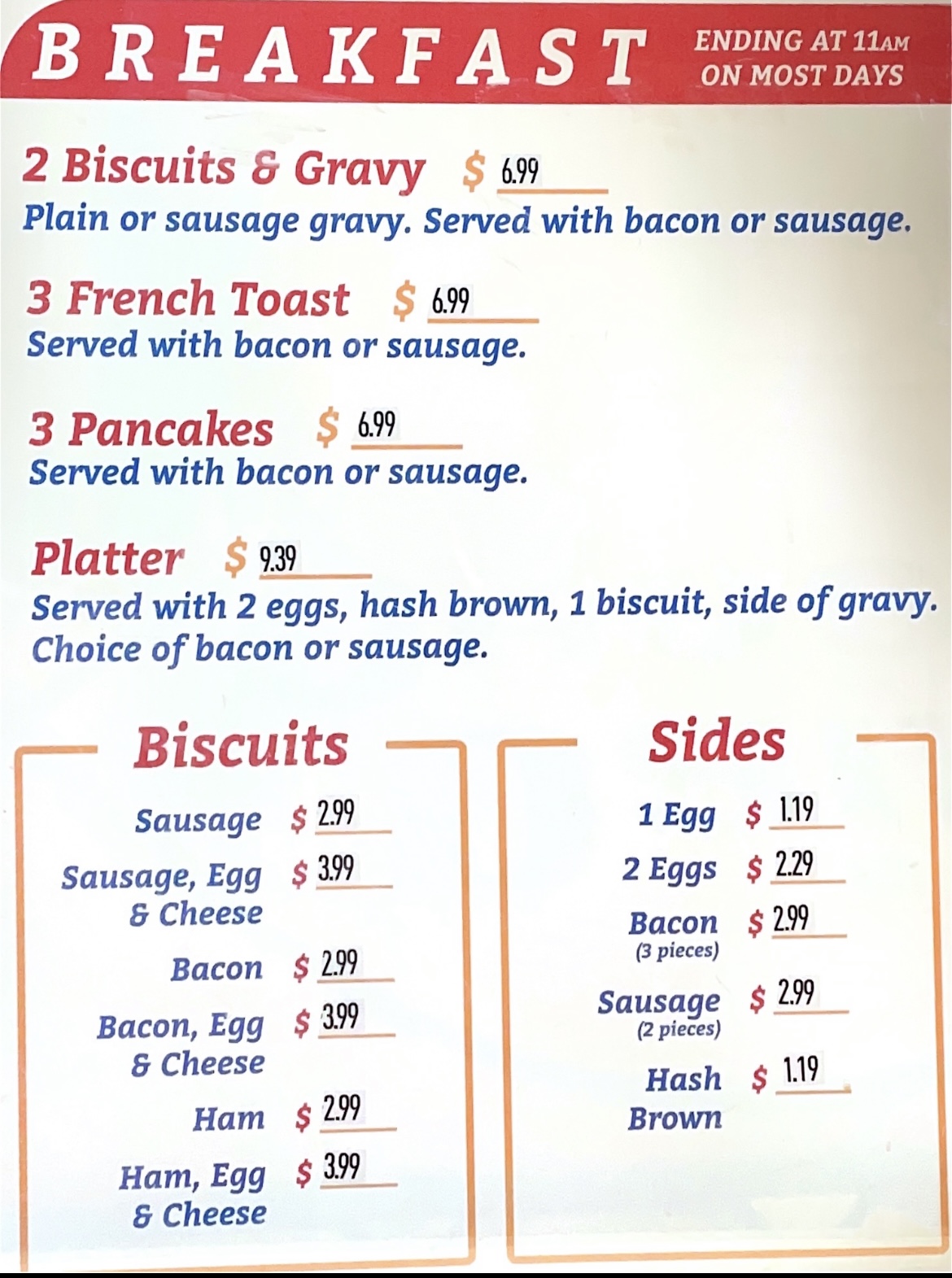 BREAKFAST ENDING AT 11AM ON MOST DAYS

2 Biscuits & Gravy $ 6.99
Plain or sausage gravy. Served with bacon or sausage.

3 French Toast $ 6.99
Served with bacon or sausage.

3 Pancakes $ 6.99
Served with bacon or sausage.

Platter $ 9.39
Served with 2 eggs, hash brown, 1 biscuit, side of gravy. Choice of bacon or sausage.

Biscuits

Sausage $ 2.99
Sausage, Egg & Cheese $ 3.99
Bacon $ 2.99
Bacon, Egg & Cheese $ 3.99
Ham $ 2.99
Ham, Egg & Cheese $ 3.99

Sides

1 Egg $ 1.19
2 Eggs $ 2.29
Bacon (3 pieces) $ 2.99
Sausage (2 pieces) $ 2.99
Hash Brown $ 1.19